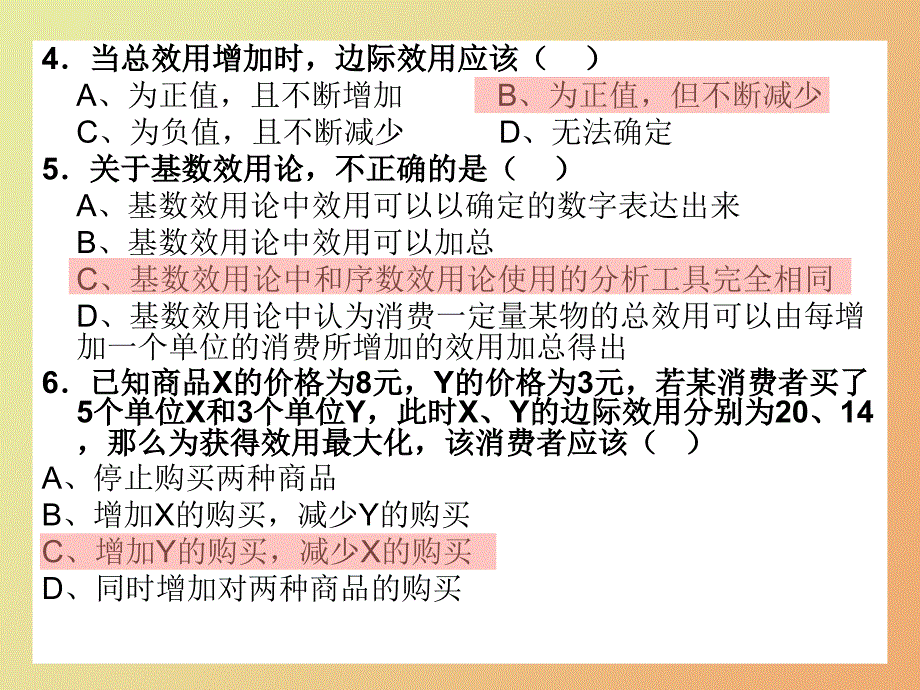 4．当总效用增加时，边际效用应该（　）
A、为正值，且不断增加　B、为正值，但不断减少
C、为负值，且不断减少　D、无法确定
5．关于基数效用论，不正确的是（　）
A、基数效用论中效用可以以确定的数字表达出来
B、基数效用论中效用可以加总
C、基数效用论中和序数效用论使用的分析工具完全相同
D、基数效用论中认为消费一定量某物的总效用可以由每增加一个单位的消费所增加的效用加总得出
6．已知商品X的价格为8元，Y的价格为3元，若某消费者买了5个单位X和3个单位Y，此时X、Y的边际效用分别为20、14，那么为获得效用最大化，该消费者应该（　）
A、停止购买两种商品
B、增加X的购买，减少Y的购买
C、增加Y的购买，减少X的购买
D、同时增加对两种商品的购买